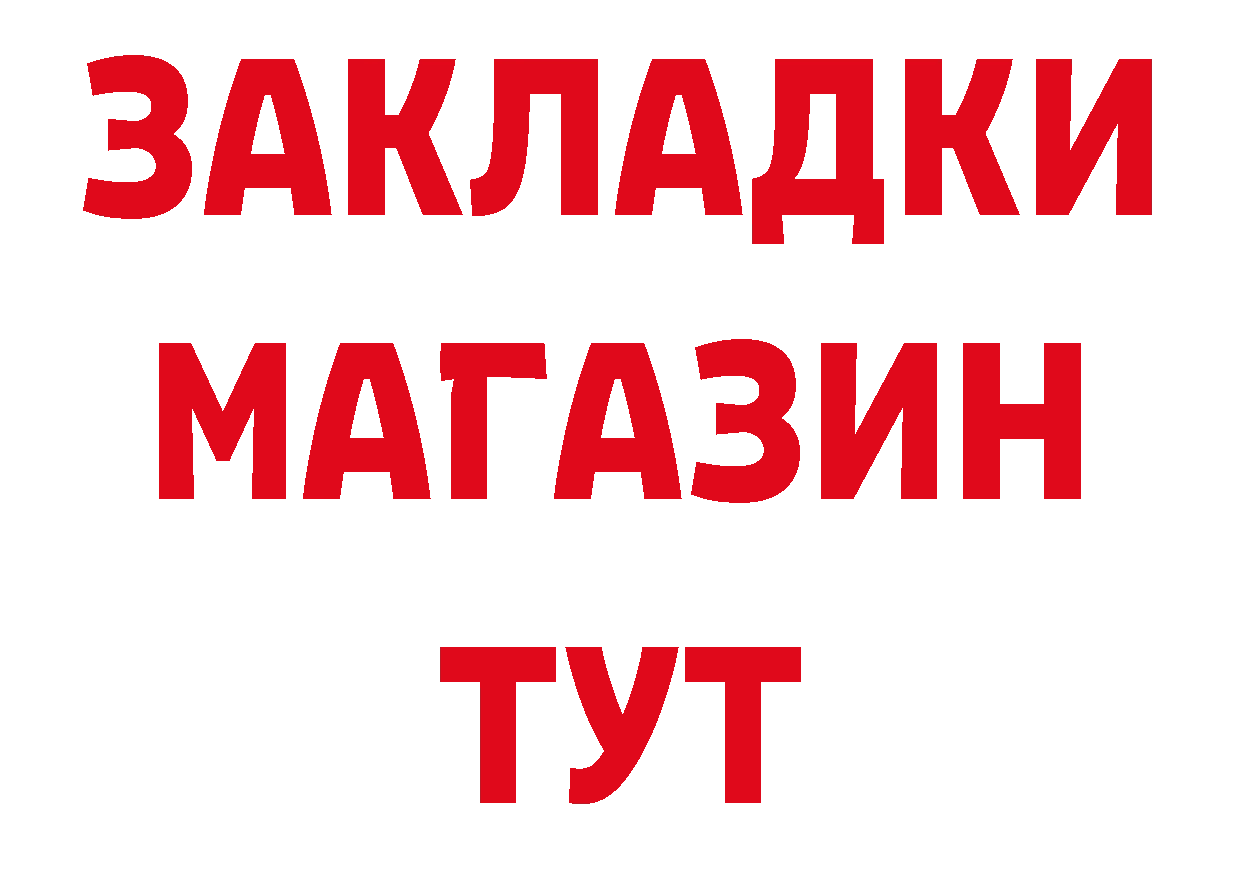 ЗАКЛАДКИ
МАГАЗИН
ТУТ